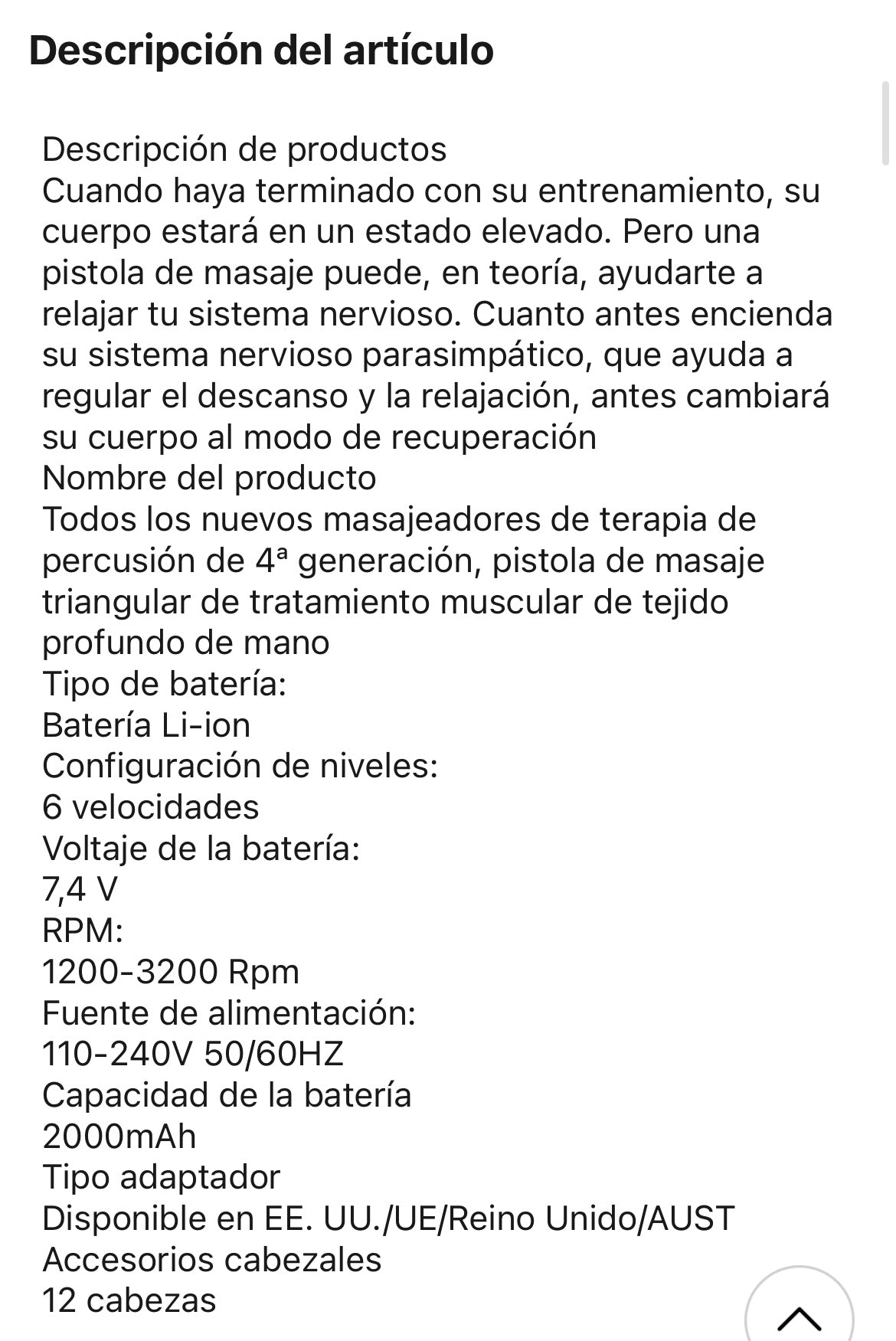 Descripción del artículo

Descripción de productos
Cuando haya terminado con su entrenamiento, su cuerpo estará en un estado elevado. Pero una pistola de masaje puede, en teoría, ayudarte a relajar tu sistema nervioso. Cuanto antes encienda su sistema nervioso parasimpático, que ayuda a regular el descanso y la relajación, antes cambiará su cuerpo al modo de recuperación
Nombre del producto
Todos los nuevos masajeadores de terapia de percusión de 4ª generación, pistola de masaje triangular de tratamiento muscular de tejido profundo de mano
Tipo de batería:
Batería Li-ion
Configuración de niveles:
6 velocidades
Voltaje de la batería:
7,4 V
RPM:
1200-3200 Rpm
Fuente de alimentación:
110-240V 50/60HZ
Capacidad de la batería
2000mAh
Tipo adaptador
Disponible en EE. UU./UE/Reino Unido/AUST
Accesorios cabezales
12 cabezas